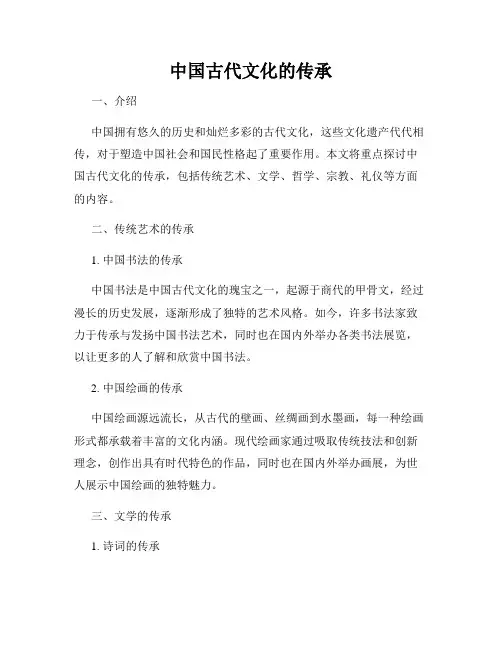 中国古代文化的传承

一、介绍

中国拥有悠久的历史和灿烂多彩的古代文化，这些文化遗产代代相传，对于塑造中国社会和国民性格起了重要作用。本文将重点探讨中国古代文化的传承，包括传统艺术、文学、哲学、宗教、礼仪等方面的内容。

二、传统艺术的传承

1. 中国书法的传承

中国书法是中国古代文化的瑰宝之一，起源于商代的甲骨文，经过漫长的历史发展，逐渐形成了独特的艺术风格。如今，许多书法家致力于传承与发扬中国书法艺术，同时也在国内外举办各类书法展览，以让更多的人了解和欣赏中国书法。

2. 中国绘画的传承

中国绘画源远流长，从古代的壁画、丝绸画到水墨画，每一种绘画形式都承载着丰富的文化内涵。现代绘画家通过吸取传统技法和创新理念，创作出具有时代特色的作品，同时也在国内外举办画展，为世人展示中国绘画的独特魅力。

三、文学的传承

1. 诗词的传承